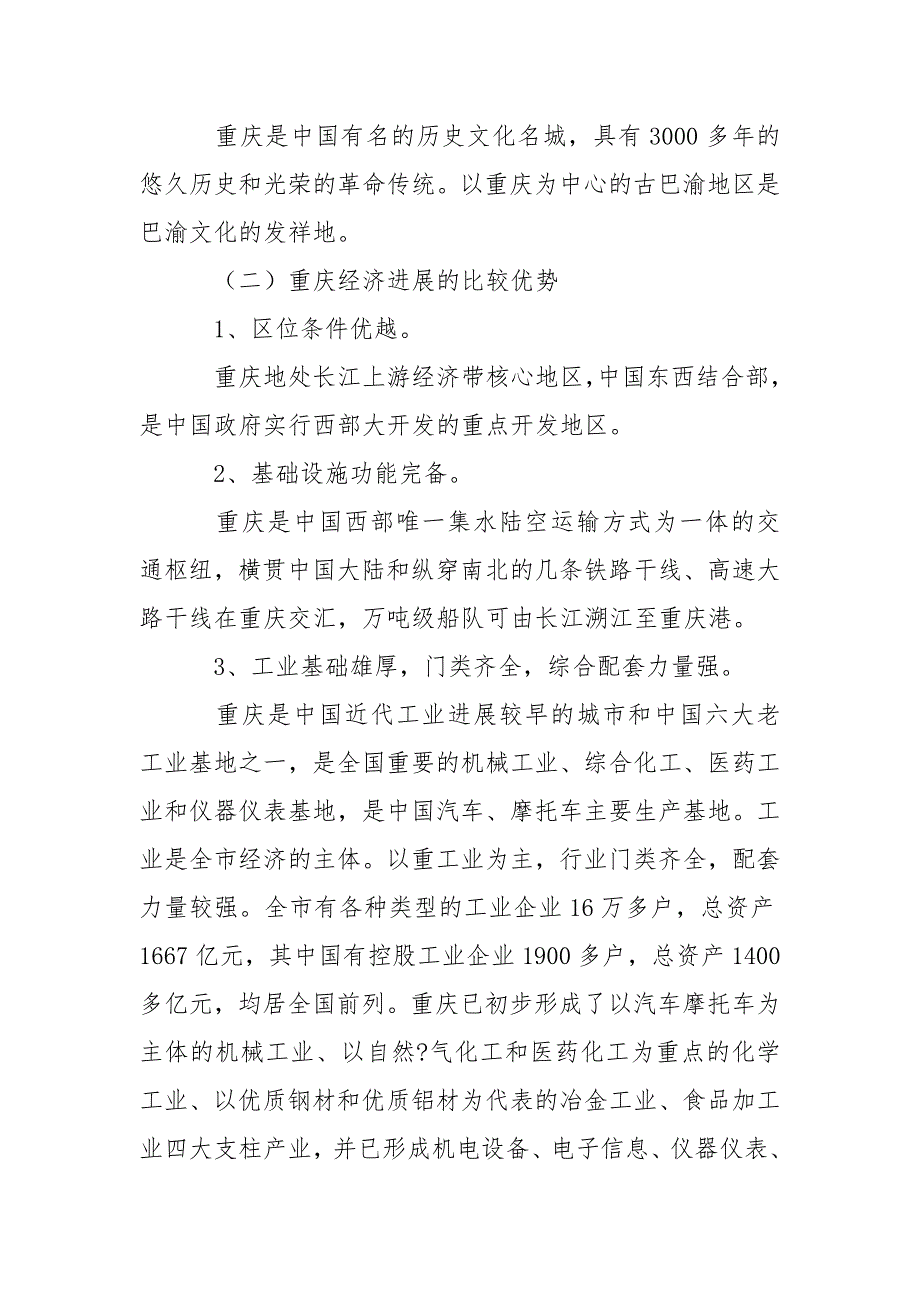 重庆是中国有名的历史文化名城，具有 3000 多年的悠久历史和光荣的革命传统。以重庆为中心的古巴渝地区是巴渝文化的发祥地。

（二）重庆经济进展的比较优势

1、区位条件优越。

重庆地处长江上游经济带核心地区，中国东西结合部，是中国政府实行西部大开发的重点开发地区。

2、基础设施功能完备。

重庆是中国西部唯一集水陆空运输方式为一体的交通枢纽，横贯中国大陆和纵穿南北的几条铁路干线、高速大路干线在重庆交汇，万吨级船队可由长江溯江至重庆港。

3、工业基础雄厚，门类齐全，综合配套力量强。

重庆是中国近代工业进展较早的城市和中国六大老工业基地之一，是全国重要的机械工业、综合化工、医药工业和仪器仪表基地，是中国汽车、摩托车主要生产基地。工业是全市经济的主体。以重工业为主，行业门类齐全，配套力量较强。全市有各种类型的工业企业 16 万多户，总资产 1667 亿元，其中国有控股工业企业 1900 多户，总资产 1400 多亿元，均居全国前列。重庆已初步形成了以汽车摩托车为主体的机械工业、以自然?气化工和医药化工为重点的化学工业、以优质钢材和优质铝材为代表的冶金工业、食品加工业四大支柱产业，并已形成机电设备、电子信息、仪器仪表、